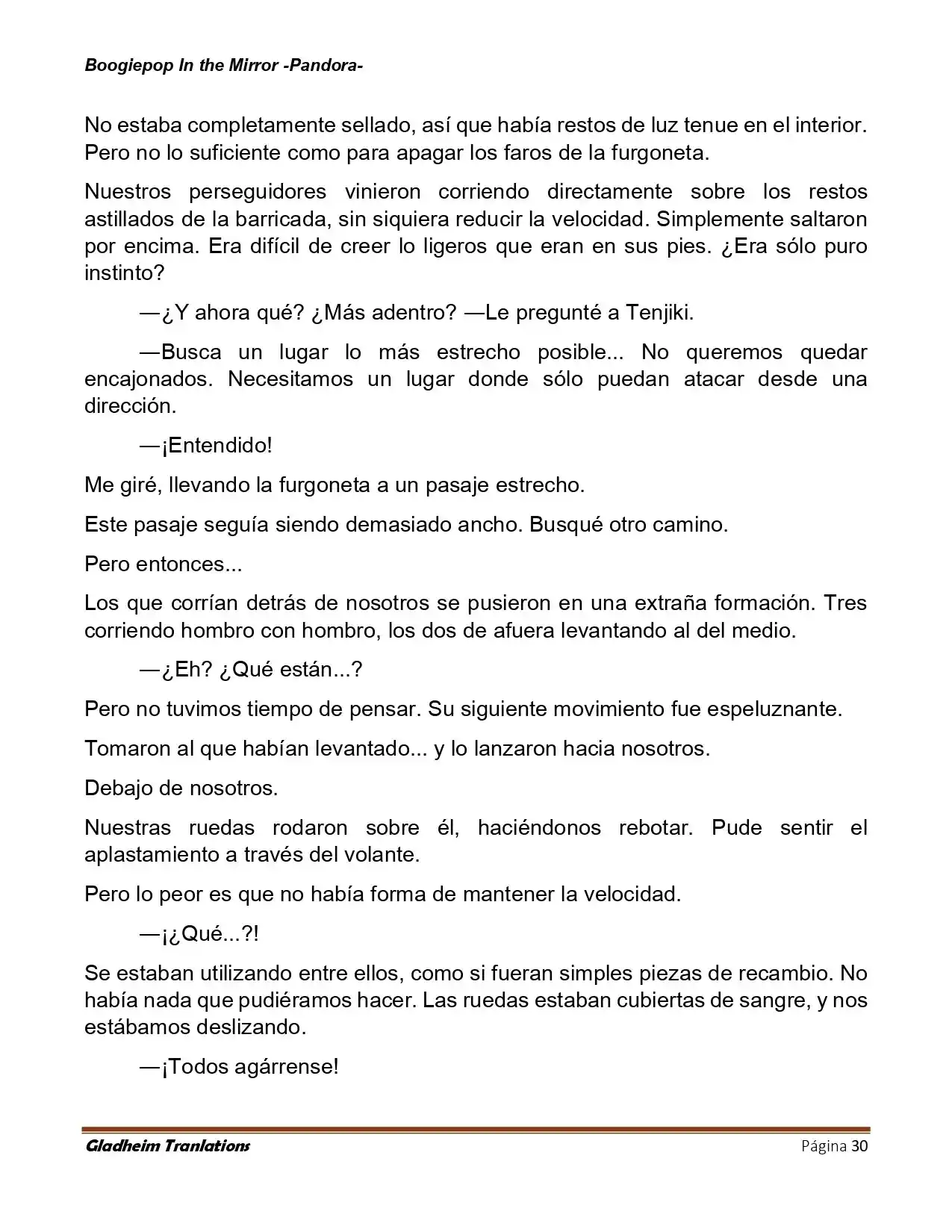 Boogiepop In the Mirror -Pandora-

No estaba completamente sellado, así que había restos de luz tenue en el interior. Pero no lo suficiente como para apagar los faros de la furgoneta.

Nuestros perseguidores vinieron corriendo directamente sobre los restos astillados de la barricada, sin siquiera reducir la velocidad. Simplemente saltaron por encima. Era difícil de creer lo ligeros que eran en sus pies. ¿Era sólo puro instinto?

—¿Y ahora qué? ¿Más adentro? —Le pregunté a Tenjiki.

—Busca un lugar lo más estrecho posible... No queremos quedar encajonados. Necesitamos un lugar donde sólo puedan atacar desde una dirección.

—¡Entendido!

Me giré, llevando la furgoneta a un pasaje estrecho.

Este pasaje seguía siendo demasiado ancho. Busqué otro camino.

Pero entonces...

Los que corrían detrás de nosotros se pusieron en una extraña formación. Tres corriendo hombro con hombro, los dos de afuera levantando al del medio.

—¿Eh? ¿Qué están...?

Pero no tuvimos tiempo de pensar. Su siguiente movimiento fue espeluznante.

Tomaron al que habían levantado... y lo lanzaron hacia nosotros.

Debajo de nosotros.

Nuestras ruedas rodaron sobre él, haciéndonos rebotar. Pude sentir el aplastamiento a través del volante.

Pero lo peor es que no había forma de mantener la velocidad.

—¡¿Qué...?!

Se estaban utilizando entre ellos, como si fueran simples piezas de recambio. No había nada que pudiéramos hacer. Las ruedas estaban cubiertas de sangre, y nos estábamos deslizando.

—¡Todos agárrense!

Gladheim Tranlations
Página 30